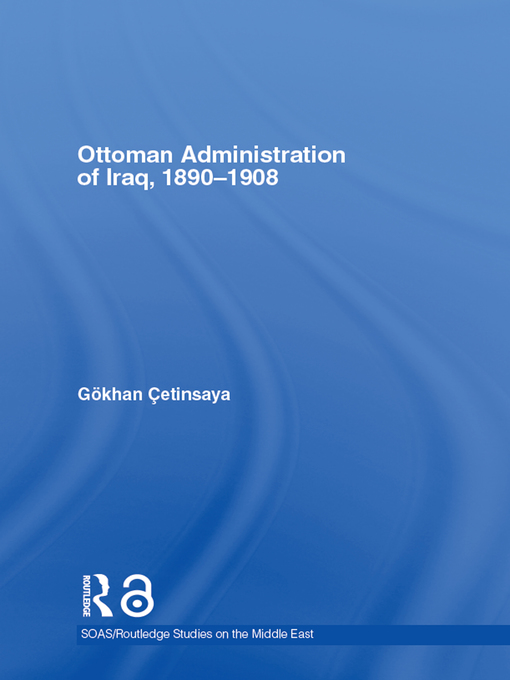 Ottoman Administration of Iraq, 1890–1908

Gökhan Çetinsaya

ROUTLEDGE

SOAS/Routledge Studies on the Middle East